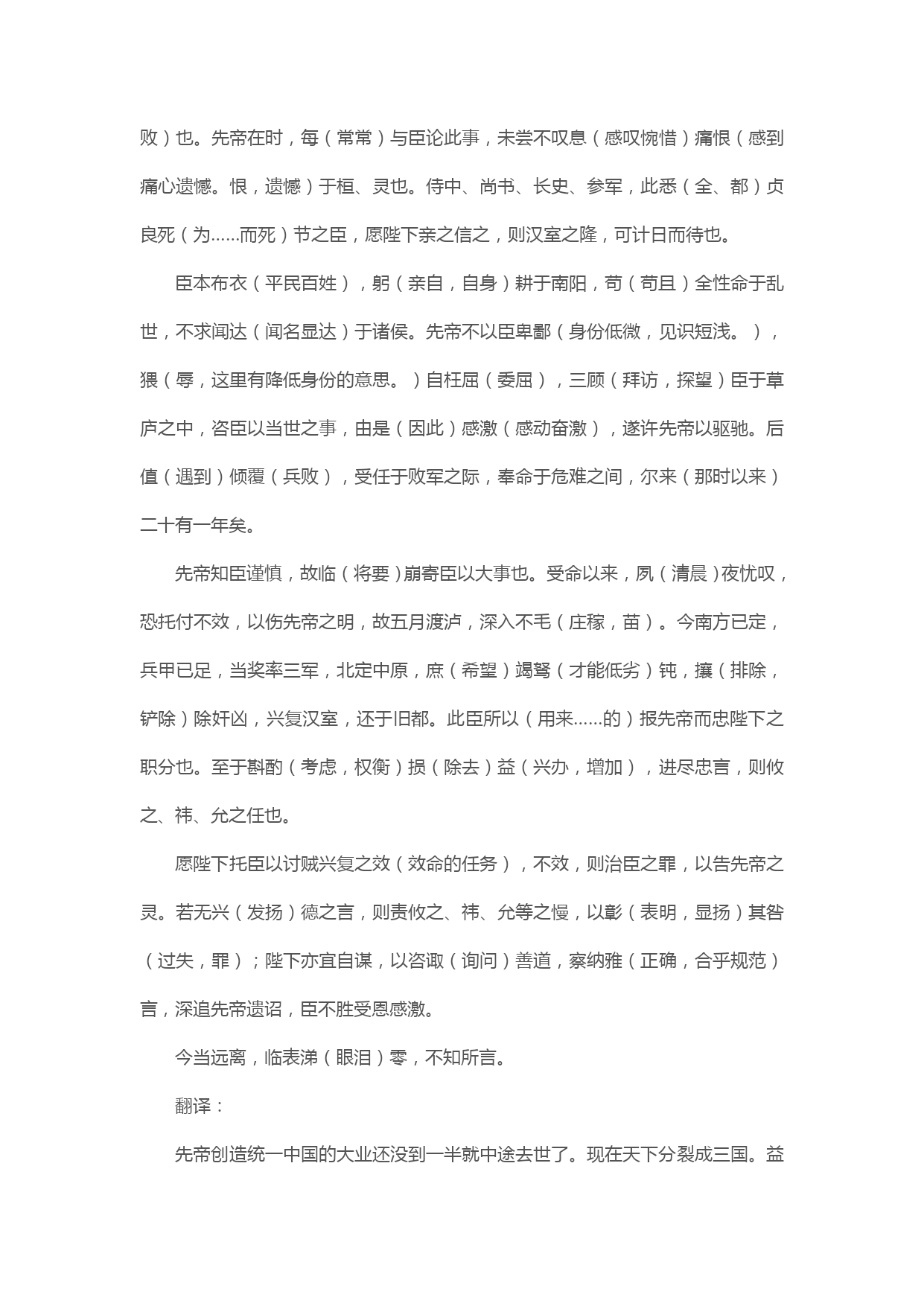 败）也。先帝在时，每（常常）与臣论此事，未尝不叹息（感叹惋惜）痛恨（感到痛心遗憾。恨，遗憾）于桓、灵也。侍中、尚书、长史、参军，此悉（全、都）贞良死（为......而死）节之臣，愿陛下亲之信之，则汉室之隆，可计日而待也。

臣本布衣（平民百姓），躬（亲自，自身）耕于南阳，苟（苟且）全性命于乱世，不求闻达（闻名显达）于诸侯。先帝不以臣卑鄙（身份低微，见识短浅。），猥（辱，这里有降低身份的意思。）自枉屈（委屈），三顾（拜访，探望）臣于草庐之中，咨臣以当世之事，由是（因此）感激（感动奋激），遂许先帝以驱驰。后值（遇到）倾覆（兵败），受任于败军之际，奉命于危难之间，尔来（那时以来）二十有一年矣。

先帝知臣谨慎，故临（将要）崩寄臣以大事也。受命以来，夙（清晨）夜忧叹，恐托付不效，以伤先帝之明，故五月渡泸，深入不毛（庄稼，苗）。今南方已定，兵甲已足，当奖率三军，北定中原，庶（希望）竭驽（才能低劣）钝，攘（排除，铲除）除奸凶，兴复汉室，还于旧都。此臣所以（用来......的）报先帝而忠陛下之职分也。至于斟酌（考虑，权衡）损（除去）益（兴办，增加），进尽忠言，则攸之、祎、允之任也。

愿陛下托臣以讨贼兴复之效（效命的任务），不效，则治臣之罪，以告先帝之灵。若无兴（发扬）德之言，则责攸之、祎、允等之慢，以彰（表明，显扬）其咎（过失，罪）；陛下亦宜自谋，以咨诹（询问）善道，察纳雅（正确，合乎规范）言，深追先帝遗诏，臣不胜受恩感激。

今当远离，临表涕（眼泪）零，不知所言。

翻译：

先帝创造统一中国的大业还没到一半就中途去世了。现在天下分裂成三国。益